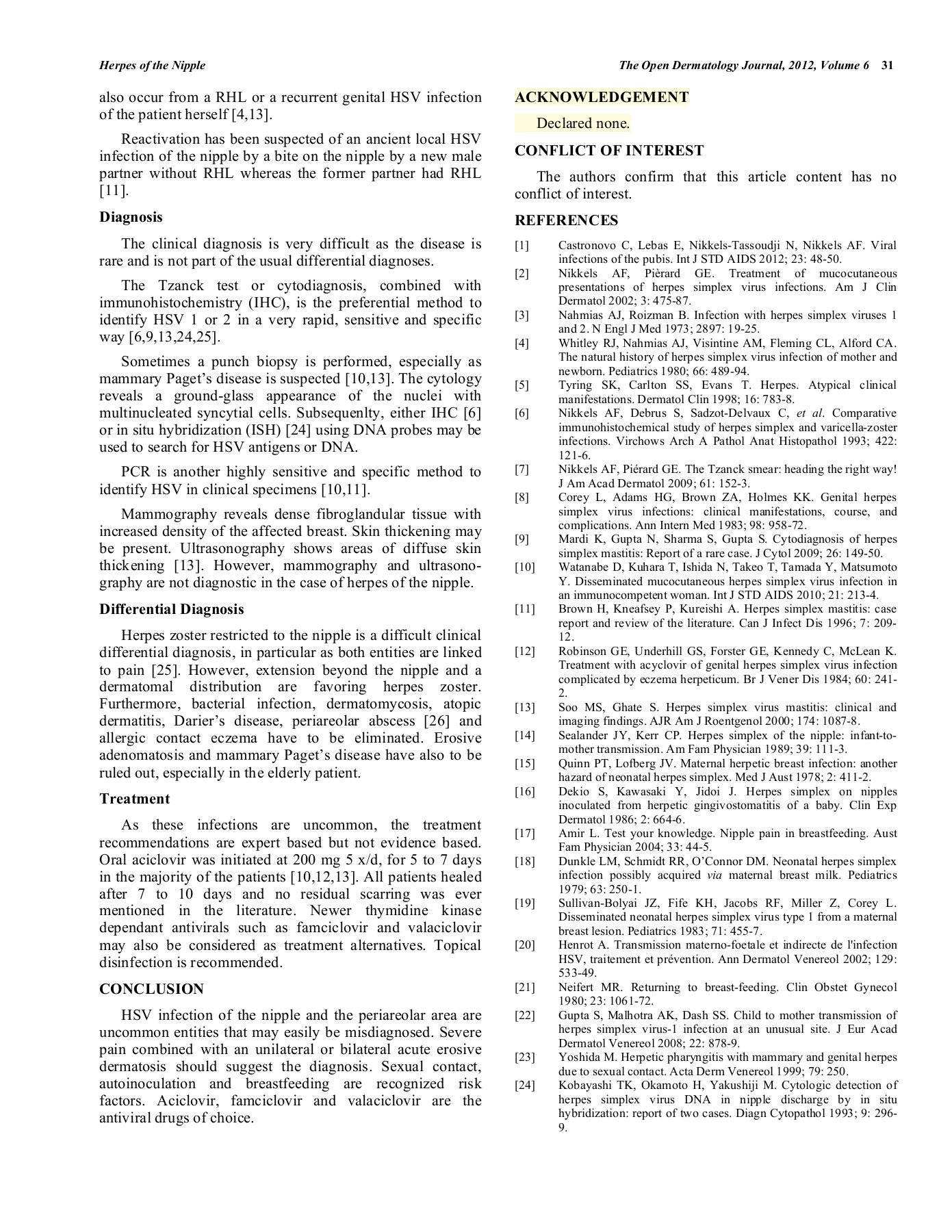 Herpes of the Nipple

The Open Dermatology Journal, 2012, Volume 6 31

also occur from a RHL or a recurrent genital HSV infection of the patient herself [4,13].

Reactivation has been suspected of an ancient local HSV infection of the nipple by a bite on the nipple by a new male partner without RHL whereas the former partner had RHL [11].

Diagnosis

The clinical diagnosis is very difficult as the disease is rare and is not part of the usual differential diagnoses.

The Tzanck test or cytodiagnosis, combined with immunohistochemistry (IHC), is the preferential method to identify HSV 1 or 2 in a very rapid, sensitive and specific way [6,9,13,24,25].

Sometimes a punch biopsy is performed, especially as mammary Paget's disease is suspected [10,13]. The cytology reveals a ground-glass appearance of the nuclei with multinucleated syncytial cells. Subsequenlty, either IHC [6] or in situ hybridization (ISH) [24] using DNA probes may be used to search for HSV antigens or DNA.

PCR is another highly sensitive and specific method to identify HSV in clinical specimens [10,11].

Mammography reveals dense fibroglandular tissue with increased density of the affected breast. Skin thickening may be present. Ultrasonography shows areas of diffuse skin thickening [13]. However, mammography and ultrasonography are not diagnostic in the case of herpes of the nipple.

Differential Diagnosis

Herpes zoster restricted to the nipple is a difficult clinical differential diagnosis, in particular as both entities are linked to pain [25]. However, extension beyond the nipple and a dermatomal distribution are favoring herpes zoster. Furthermore, bacterial infection, dermatomycosis, atopic dermatitis, Darier's disease, periareolar abscess [26] and allergic contact eczema have to be eliminated. Erosive adenomatosis and mammary Paget's disease have also to be ruled out, especially in the elderly patient.

Treatment

As these infections are uncommon, the treatment recommendations are expert based but not evidence based. Oral aciclovir was initiated at 200 mg 5 x/d, for 5 to 7 days in the majority of the patients [10,12,13]. All patients healed after 7 to 10 days and no residual scarring was ever mentioned in the literature. Newer thymidine kinase dependant antivirals such as famciclovir and valaciclovir may also be considered as treatment alternatives. Topical disinfection is recommended.

CONCLUSION

HSV infection of the nipple and the periareolar area are uncommon entities that may easily be misdiagnosed. Severe pain combined with an unilateral or bilateral acute erosive dermatosis should suggest the diagnosis. Sexual contact, autoinoculation and breastfeeding are recognized risk factors. Aciclovir, famciclovir and valaciclovir are the antiviral drugs of choice.

ACKNOWLEDGEMENT

Declared none.

CONFLICT OF INTEREST

The authors confirm that this article content has no conflict of interest.

REFERENCES

[1] Castronovo C, Lebas E, Nikkels-Tassoudji N, Nikkels AF. Viral infections of the pubis. Int J STD AIDS 2012; 23: 48-50.
[2] Nikkels AF, Pièrard GE. Treatment of mucocutaneous presentations of herpes simplex virus infections. Am J Clin Dermatol 2002; 3: 475-87.
[3] Nahmias AJ, Roizman B. Infection with herpes simplex viruses 1 and 2. N Engl J Med 1973; 2897: 19-25.
[4] Whitley RJ, Nahmias AJ, Visintine AM, Fleming CL, Alford CA. The natural history of herpes simplex virus infection of mother and newborn. Pediatrics 1980; 66: 489-94.
[5] Tyring SK, Carlton SS, Evans T. Herpes. Atypical clinical manifestations. Dermatol Clin 1998; 16: 783-8.
[6] Nikkels AF, Debrus S, Sadzot-Delvaux C, et al. Comparative immunohistochemical study of herpes simplex and varicella-zoster infections. Virchows Arch A Pathol Anat Histopathol 1993; 422: 121-6.
[7] Nikkels AF, Piérard GE. The Tzanck smear: heading the right way! J Am Acad Dermatol 2009; 61: 152-3.
[8] Corey L, Adams HG, Brown ZA, Holmes KK. Genital herpes simplex virus infections: clinical manifestations, course, and complications. Ann Intern Med 1983; 98: 958-72.
[9] Mardi K, Gupta N, Sharma S, Gupta S. Cytodiagnosis of herpes simplex mastitis: Report of a rare case. J Cytol 2009; 26: 149-50.
[10] Watanabe D, Kuhara T, Ishida N, Takeo T, Tamada Y, Matsumoto Y. Disseminated mucocutaneous herpes simplex virus infection in an immunocompetent woman. Int J STD AIDS 2010; 21: 213-4.
[11] Brown H, Kneafsey P, Kureishi A. Herpes simplex mastitis: case report and review of the literature. Can J Infect Dis 1996; 7: 209-12.
[12] Robinson GE, Underhill GS, Forster GE, Kennedy C, McLean K. Treatment with acyclovir of genital herpes simplex virus infection complicated by eczema herpeticum. Br J Vener Dis 1984; 60: 241-2.
[13] Soo MS, Ghate S. Herpes simplex virus mastitis: clinical and imaging findings. AJR Am J Roentgenol 2000; 174: 1087-8.
[14] Sealander JY, Kerr CP. Herpes simplex of the nipple: infant-to-mother transmission. Am Fam Physician 1989; 39: 111-3.
[15] Quinn PT, Lofberg JV. Maternal herpetic breast infection: another hazard of neonatal herpes simplex. Med J Aust 1978; 2: 411-2.
[16] Dekio S, Kawasaki Y, Jidoi J. Herpes simplex on nipples inoculated from herpetic gingivostomatitis of a baby. Clin Exp Dermatol 1986; 2: 664-6.
[17] Amir L. Test your knowledge. Nipple pain in breastfeeding. Aust Fam Physician 2004; 33: 44-5.
[18] Dunkle LM, Schmidt RR, O'Connor DM. Neonatal herpes simplex infection possibly acquired via maternal breast milk. Pediatrics 1979; 63: 250-1.
[19] Sullivan-Bolyai JZ, Fife KH, Jacobs RF, Miller Z, Corey L. Disseminated neonatal herpes simplex virus type 1 from a maternal breast lesion. Pediatrics 1983; 71: 455-7.
[20] Henrot A. Transmission materno-foetale et indirecte de l'infection HSV, traitement et prévention. Ann Dermatol Venereol 2002; 129: 533-49.
[21] Neifert MR. Returning to breast-feeding. Clin Obstet Gynecol 1980; 23: 1061-72.
[22] Gupta S, Malhotra AK, Dash SS. Child to mother transmission of herpes simplex virus-1 infection at an unusual site. J Eur Acad Dermatol Venereol 2008; 22: 878-9.
[23] Yoshida M. Herpetic pharyngitis with mammary and genital herpes due to sexual contact. Acta Derm Venereol 1999; 79: 250.
[24] Kobayashi TK, Okamoto H, Yakushiji M. Cytologic detection of herpes simplex virus DNA in nipple discharge by in situ hybridization: report of two cases. Diagn Cytopathol 1993; 9: 296-9.